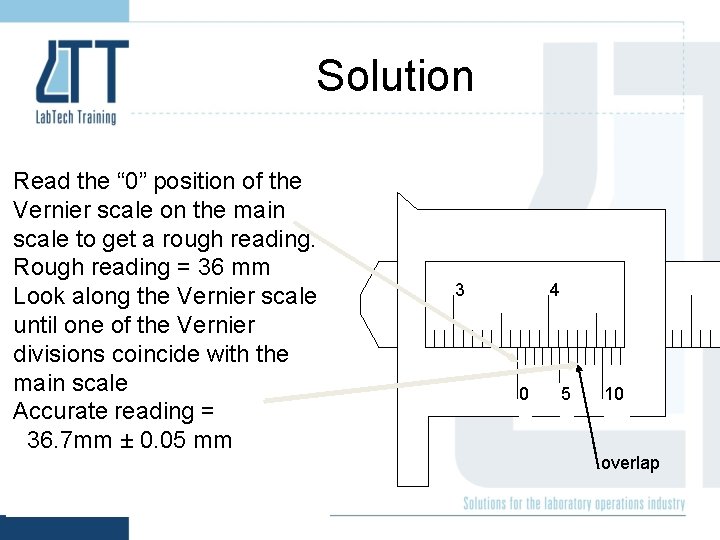 LTT
LabTech Training

Solution

Read the “0” position of the Vernier scale on the main scale to get a rough reading.
Rough reading = 36 mm
Look along the Vernier scale until one of the Vernier divisions coincide with the main scale
Accurate reading = 36.7mm ± 0.05 mm

3
4
0
5
10
overlap

Solutions for the laboratory operations industry